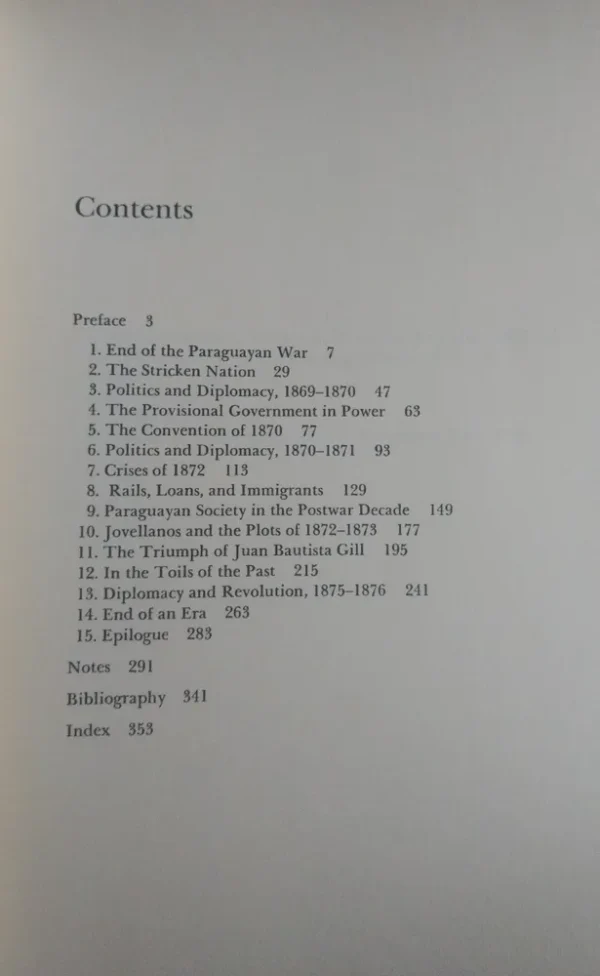 Contents

Preface 3

1. End of the Paraguayan War 7
2. The Stricken Nation 29
3. Politics and Diplomacy, 1869–1870 47
4. The Provisional Government in Power 63
5. The Convention of 1870 77
6. Politics and Diplomacy, 1870–1871 93
7. Crises of 1872 113
8. Rails, Loans, and Immigrants 129
9. Paraguayan Society in the Postwar Decade 149
10. Jovellanos and the Plots of 1872–1873 177
11. The Triumph of Juan Bautista Gill 195
12. In the Toils of the Past 215
13. Diplomacy and Revolution, 1875–1876 241
14. End of an Era 263
15. Epilogue 283

Notes 291

Bibliography 341

Index 353